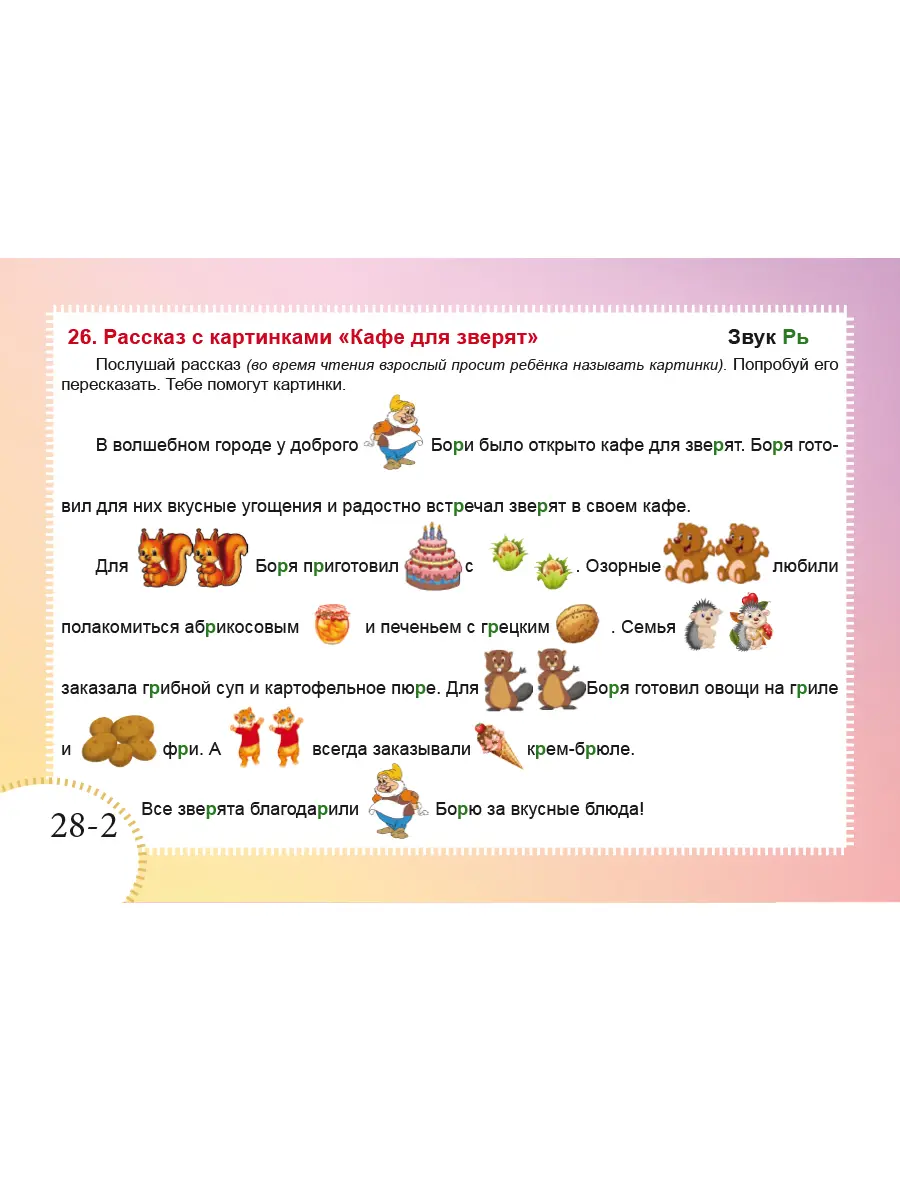 26. Рассказ с картинками «Кафе для зверят»

Звук Рь

Послушай рассказ (во время чтения взрослый просит ребёнка называть картинки). Попробуй его пересказать. Тебе помогут картинки.

В волшебном городе у доброго Бори было открыто кафе для зверят. Боря готовил для них вкусные угощения и радостно встречал зверят в своем кафе.

Для Боря приготовил с . Озорные любили полакомиться абрикосовым и печеньем с грецким . Семья заказала грибной суп и картофельное пюре. Для Боря готовил овощи на гриле и фри. А всегда заказывали крем-брюле.

Все зверята благодарили Борю за вкусные блюда!

28-2